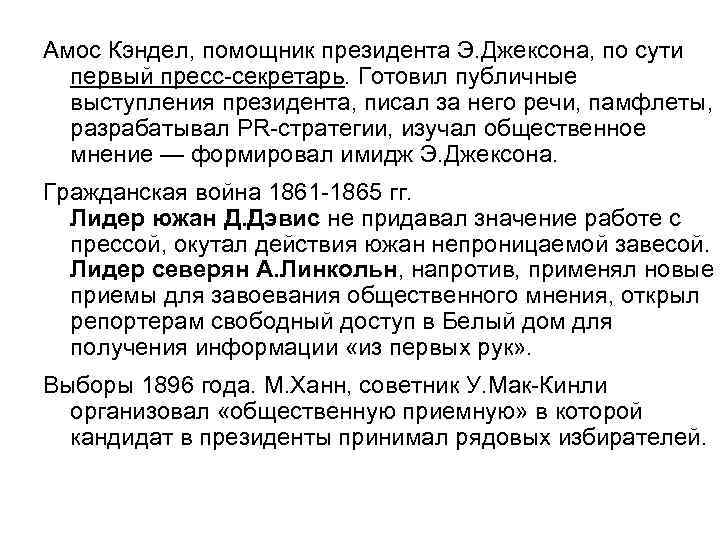 Амос Кэндел, помощник президента Э.Джексона, по сути первый пресс-секретарь. Готовил публичные выступления президента, писал за него речи, памфлеты, разрабатывал PR-стратегии, изучал общественное мнение — формировал имидж Э.Джексона.

Гражданская война 1861-1865 гг.
Лидер южан Д.Дэвис не придавал значение работе с прессой, окутал действия южан непроницаемой завесой. Лидер северян А.Линкольн, напротив, применял новые приемы для завоевания общественного мнения, открыл репортерам свободный доступ в Белый дом для получения информации «из первых рук».

Выборы 1896 года. М.Ханн, советник У.Мак-Кинли организовал «общественную приемную» в которой кандидат в президенты принимал рядовых избирателей.